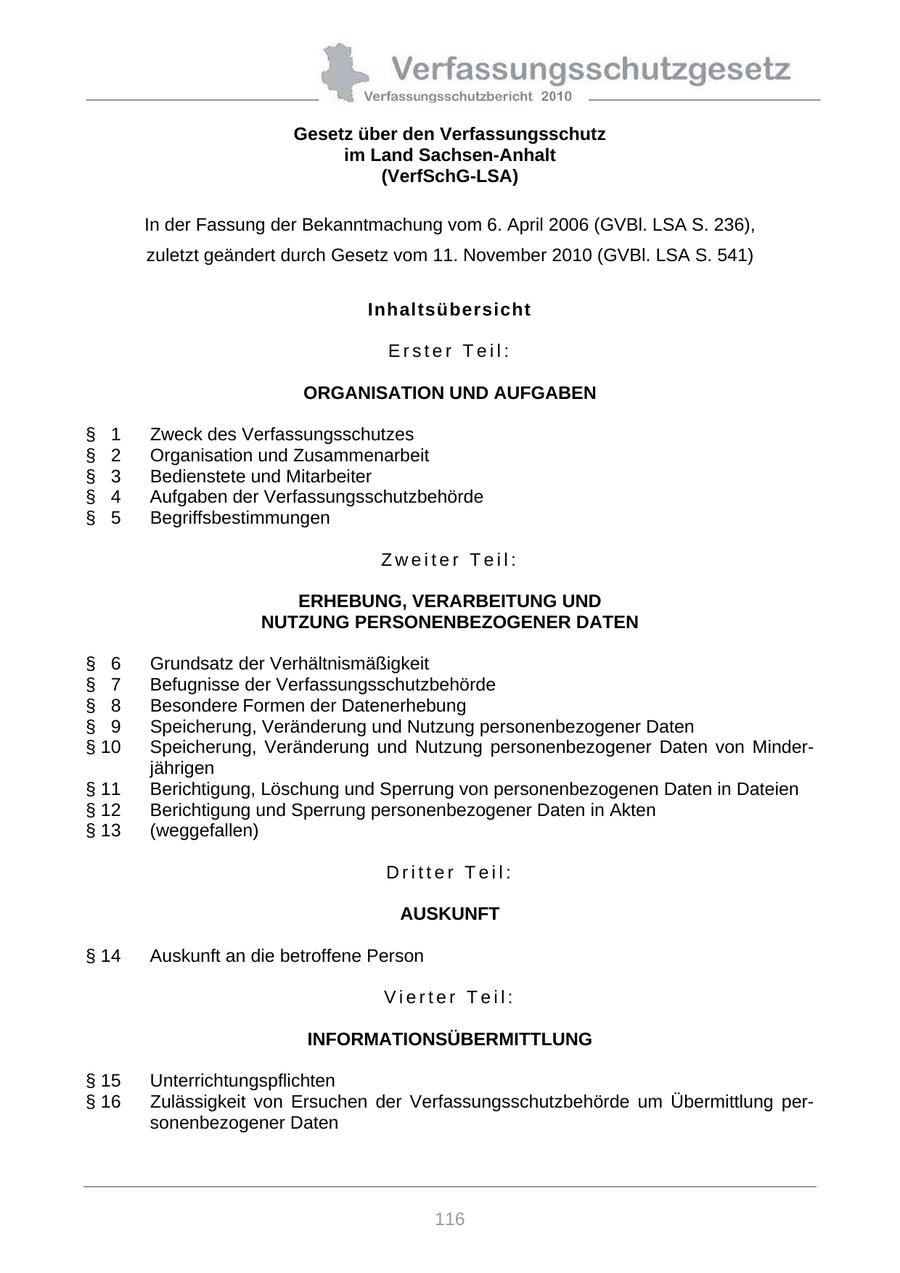 Verfassungsschutzgesetz
Verfassungsschutzbericht 2010

Gesetz über den Verfassungsschutz
im Land Sachsen-Anhalt
(VerfSchG-LSA)

In der Fassung der Bekanntmachung vom 6. April 2006 (GVBl. LSA S. 236),
zuletzt geändert durch Gesetz vom 11. November 2010 (GVBl. LSA S. 541)

Inhaltsübersicht

Erster Teil:

ORGANISATION UND AUFGABEN

§ 1 Zweck des Verfassungsschutzes
§ 2 Organisation und Zusammenarbeit
§ 3 Bedienstete und Mitarbeiter
§ 4 Aufgaben der Verfassungsschutzbehörde
§ 5 Begriffsbestimmungen

Zweiter Teil:

ERHEBUNG, VERARBEITUNG UND
NUTZUNG PERSONENBEZOGENER DATEN

§ 6 Grundsatz der Verhältnismäßigkeit
§ 7 Befugnisse der Verfassungsschutzbehörde
§ 8 Besondere Formen der Datenerhebung
§ 9 Speicherung, Veränderung und Nutzung personenbezogener Daten
§ 10 Speicherung, Veränderung und Nutzung personenbezogener Daten von Minderjährigen
§ 11 Berichtigung, Löschung und Sperrung von personenbezogenen Daten in Dateien
§ 12 Berichtigung und Sperrung personenbezogener Daten in Akten
§ 13 (weggefallen)

Dritter Teil:

AUSKUNFT

§ 14 Auskunft an die betroffene Person

Vierter Teil:

INFORMATIONSÜBERMITTLUNG

§ 15 Unterrichtungspflichten
§ 16 Zulässigkeit von Ersuchen der Verfassungsschutzbehörde um Übermittlung personenbezogener Daten

116